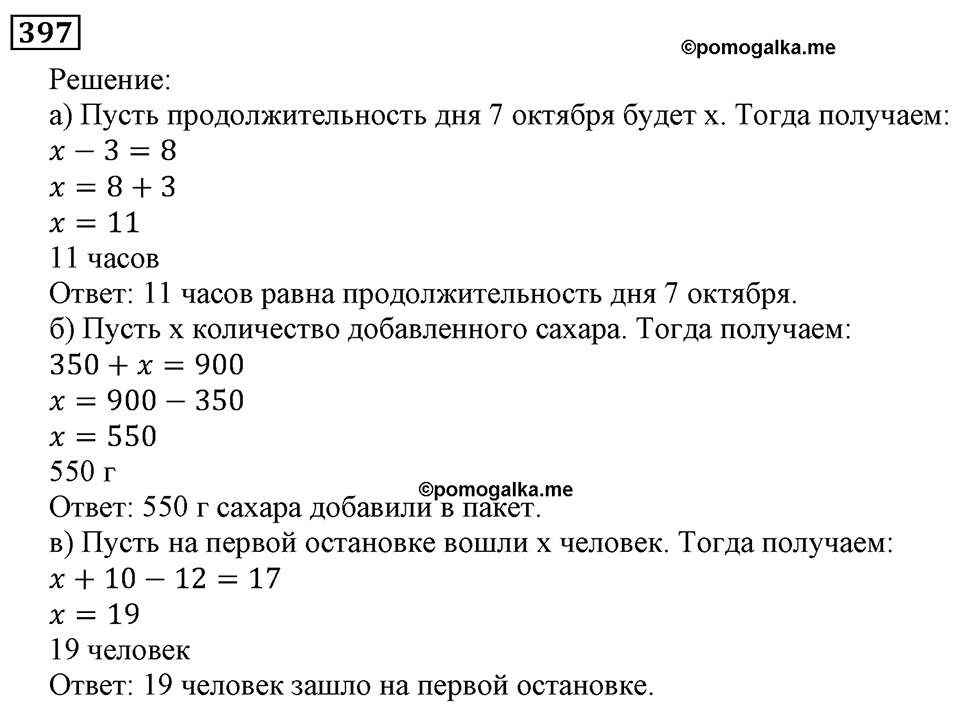 397

©pomogalka.me

Решение:
а) Пусть продолжительность дня 7 октября будет x. Тогда получаем:
$x - 3 = 8$
$x = 8 + 3$
$x = 11$
11 часов
Ответ: 11 часов равна продолжительность дня 7 октября.
б) Пусть x количество добавленного сахара. Тогда получаем:
$350 + x = 900$
$x = 900 - 350$
$x = 550$
550 г
©pomogalka.me
Ответ: 550 г сахара добавили в пакет.
в) Пусть на первой остановке вошли x человек. Тогда получаем:
$x + 10 - 12 = 17$
$x = 19$
19 человек
Ответ: 19 человек зашло на первой остановке.